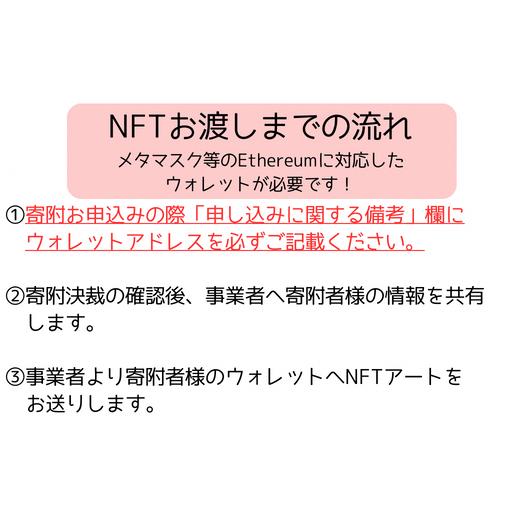 NFTお渡しまでの流れ
メタマスク等のEthereumに対応したウォレットが必要です！

①寄附お申込みの際「申し込みに関する備考」欄にウォレットアドレスを必ずご記載ください。

②寄附決裁の確認後、事業者へ寄附者様の情報を共有します。

③事業者より寄附者様のウォレットへNFTアートをお送りします。